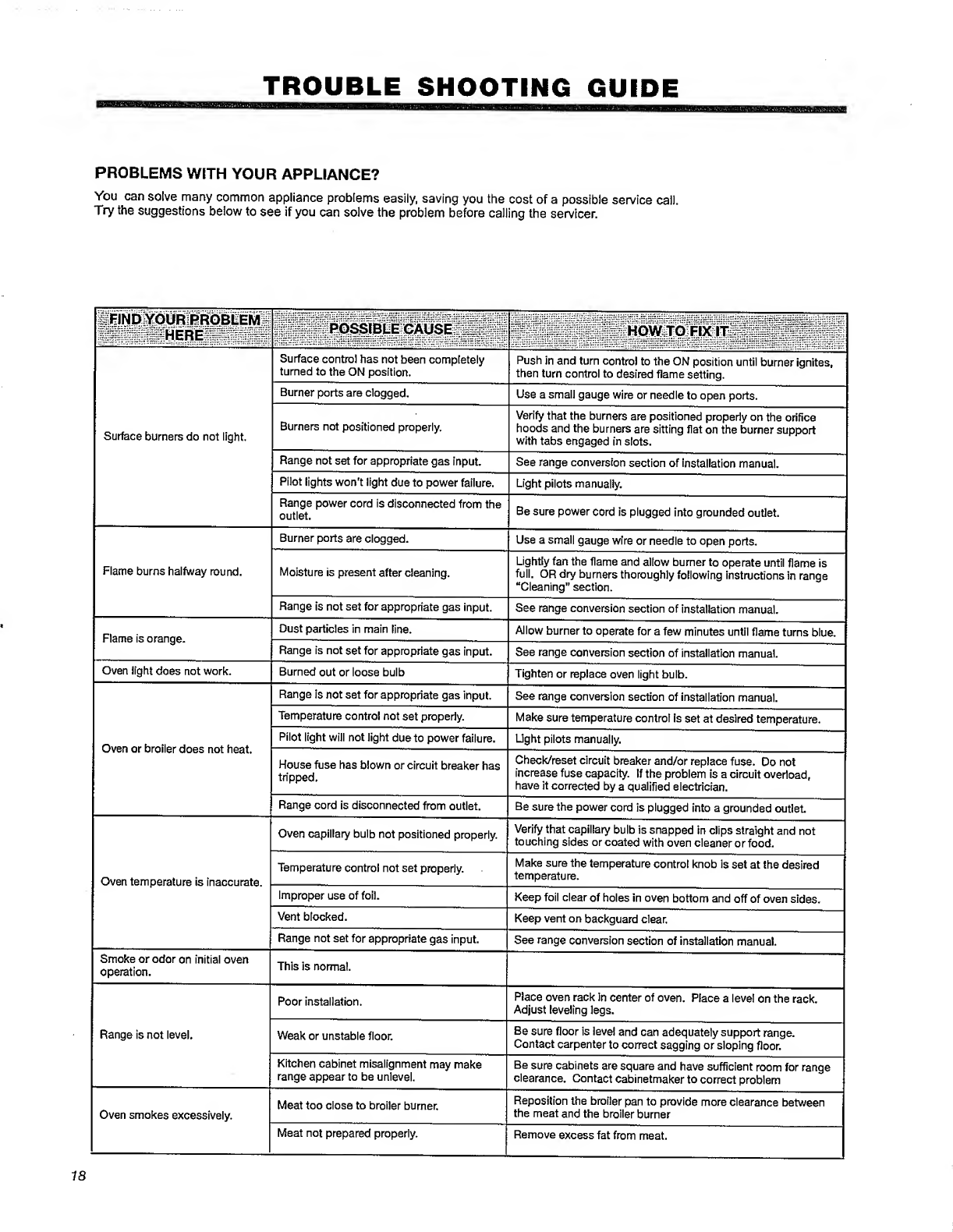 TROUBLE SHOOTING GUIDE

PROBLEMS WITH YOUR APPLIANCE?

You can solve many common appliance problems easily, saving you the cost of a possible service call. Try the suggestions below to see if you can solve the problem before calling the servicer.

| FIND YOUR PROBLEM HERE | POSSIBLE CAUSE | HOW TO FIX IT |
|---|---|---|
| Surface burners do not light. | Surface control has not been completely turned to the ON position. | Push in and turn control to the ON position until burner ignites, then turn control to desired flame setting. |
| | Burner ports are clogged. | Use a small gauge wire or needle to open ports. |
| | Burners not positioned properly. | Verify that the burners are positioned properly on the orifice hoods and the burners are sitting flat on the burner support with tabs engaged in slots. |
| | Range not set for appropriate gas input. | See range conversion section of installation manual. |
| | Pilot lights won't light due to power failure. | Light pilots manually. |
| | Range power cord is disconnected from the outlet. | Be sure power cord is plugged into grounded outlet. |
| Flame burns halfway round. | Burner ports are clogged. | Use a small gauge wire or needle to open ports. |
| | Moisture is present after cleaning. | Lightly fan the flame and allow burner to operate until flame is full. OR dry burners thoroughly following instructions in range "Cleaning" section. |
| | Range is not set for appropriate gas input. | See range conversion section of installation manual. |
| Flame is orange. | Dust particles in main line. | Allow burner to operate for a few minutes until flame turns blue. |
| | Range is not set for appropriate gas input. | See range conversion section of installation manual. |
| Oven light does not work. | Burned out or loose bulb | Tighten or replace oven light bulb. |
| Oven or broiler does not heat. | Range is not set for appropriate gas input. | See range conversion section of installation manual. |
| | Temperature control not set properly. | Make sure temperature control is set at desired temperature. |
| | Pilot light will not light due to power failure. | Light pilots manually. |
| | House fuse has blown or circuit breaker has tripped. | Check/reset circuit breaker and/or replace fuse. Do not increase fuse capacity. If the problem is a circuit overload, have it corrected by a qualified electrician. |
| | Range cord is disconnected from outlet. | Be sure the power cord is plugged into a grounded outlet. |
| Oven temperature is inaccurate. | Oven capillary bulb not positioned properly. | Verify that capillary bulb is snapped in clips straight and not touching sides or coated with oven cleaner or food. |
| | Temperature control not set properly. | Make sure the temperature control knob is set at the desired temperature. |
| | Improper use of foil. | Keep foil clear of holes in oven bottom and off of oven sides. |
| | Vent blocked. | Keep vent on backguard clear. |
| | Range not set for appropriate gas input. | See range conversion section of installation manual. |
| Smoke or odor on initial oven operation. | This is normal. | |
| Range is not level. | Poor installation. | Place oven rack in center of oven. Place a level on the rack. Adjust leveling legs. |
| | Weak or unstable floor. | Be sure floor is level and can adequately support range. Contact carpenter to correct sagging or sloping floor. |
| | Kitchen cabinet misalignment may make range appear to be unlevel. | Be sure cabinets are square and have sufficient room for range clearance. Contact cabinetmaker to correct problem |
| Oven smokes excessively. | Meat too close to broiler burner. | Reposition the broiler pan to provide more clearance between the meat and the broiler burner |
| | Meat not prepared properly. | Remove excess fat from meat. |

18